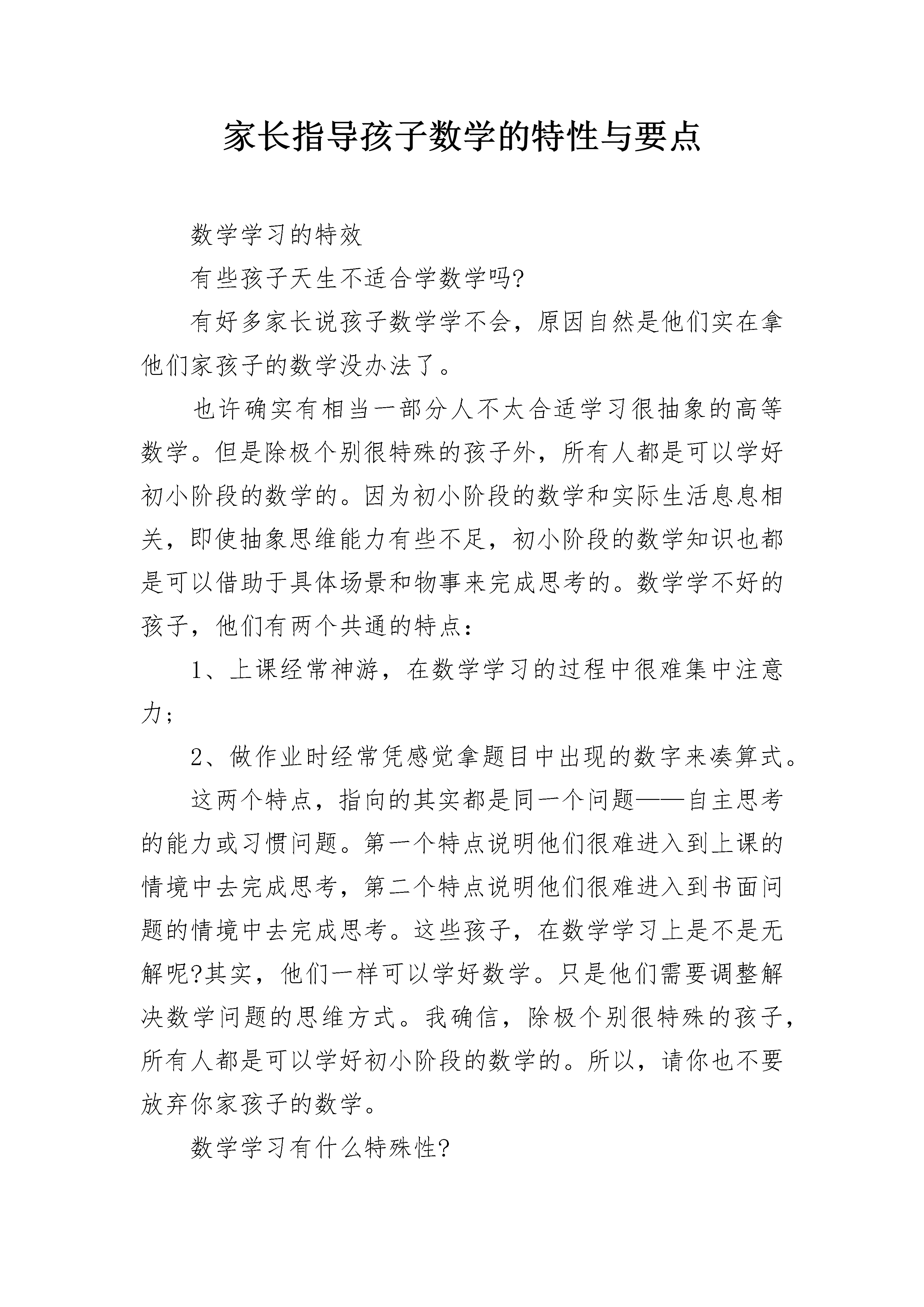 家长指导孩子数学的特性与要点

数学学习的特效

有些孩子天生不适合学数学吗?

有好多家长说孩子数学学不会，原因自然是他们实在拿他们家孩子的数学没办法了。

也许确实有相当一部分人不太合适学习很抽象的高等数学。但是除极个别很特殊的孩子外，所有人都是可以学好初小阶段的数学的。因为初小阶段的数学和实际生活息息相关，即使抽象思维能力有些不足，初小阶段的数学知识也都是可以借助于具体场景和物事来完成思考的。数学学不好的孩子，他们有两个共通的特点：

1、上课经常神游，在数学学习的过程中很难集中注意力；

2、做作业时经常凭感觉拿题目中出现的数字来凑算式。

这两个特点，指向的其实都是同一个问题——自主思考的能力或习惯问题。第一个特点说明他们很难进入到上课的情境中去完成思考，第二个特点说明他们很难进入到书面问题的情境中去完成思考。这些孩子，在数学学习上是不是无解呢?其实，他们一样可以学好数学。只是他们需要调整解决数学问题的思维方式。我确信，除极个别很特殊的孩子，所有人都是可以学好初小阶段的数学的。所以，请你也不要放弃你家孩子的数学。

数学学习有什么特殊性?